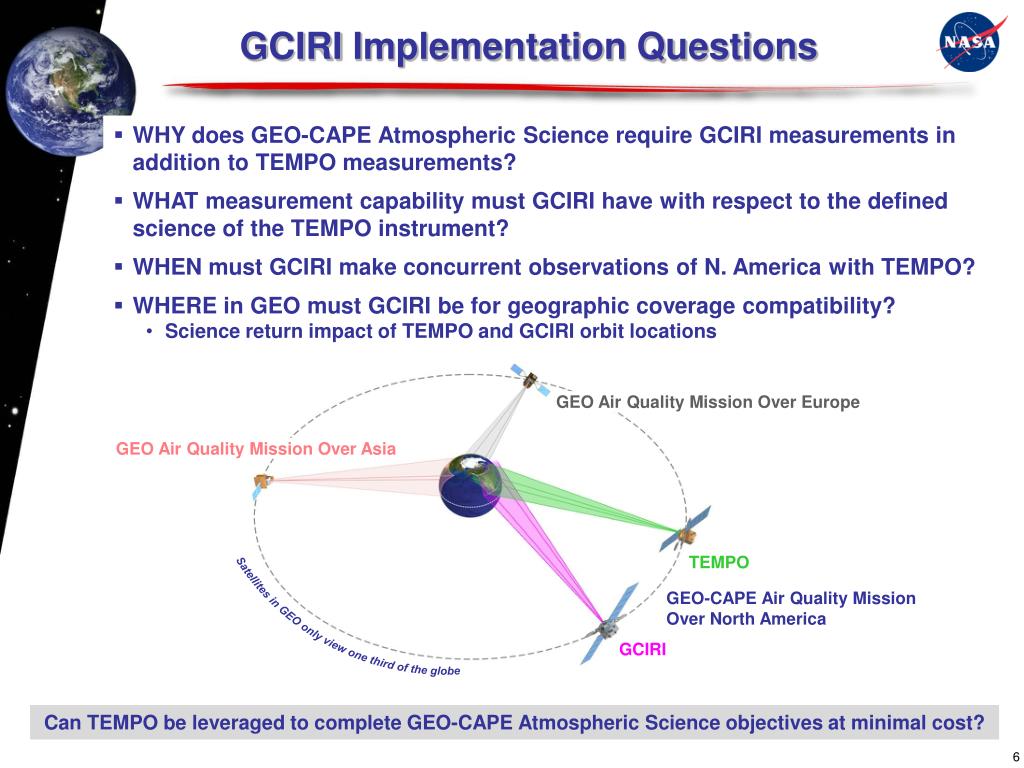 GCIRI Implementation Questions

NASA

▪ WHY does GEO-CAPE Atmospheric Science require GCIRI measurements in addition to TEMPO measurements?

▪ WHAT measurement capability must GCIRI have with respect to the defined science of the TEMPO instrument?

▪ WHEN must GCIRI make concurrent observations of N. America with TEMPO?

▪ WHERE in GEO must GCIRI be for geographic coverage compatibility?
• Science return impact of TEMPO and GCIRI orbit locations

GEO Air Quality Mission Over Europe

GEO Air Quality Mission Over Asia

TEMPO

GEO-CAPE Air Quality Mission Over North America

GCIRI

Satellites in GEO only view one third of the globe

Can TEMPO be leveraged to complete GEO-CAPE Atmospheric Science objectives at minimal cost?

6